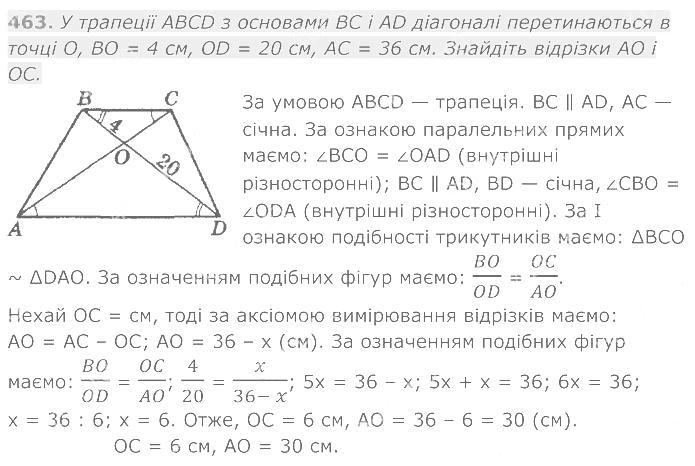 463. У трапеції ABCD з основами BC і AD діагоналі перетинаються в точці O, BO = 4 см, OD = 20 см, AC = 36 см. Знайдіть відрізки AO і OC.

B C 4 O 20 A D

За умовою ABCD — трапеція. BC ∥ AD, AC — січна. За ознакою паралельних прямих маємо: ∠BCO = ∠OAD (внутрішні різносторонні); BC ∥ AD, BD — січна, ∠CBO = ∠ODA (внутрішні різносторонні). За I ознакою подібності трикутників маємо: ΔBCO ~ ΔDAO. За означенням подібних фігур маємо: $\frac{BO}{OD} = \frac{OC}{AO}$.

Нехай OC = см, тоді за аксіомою вимірювання відрізків маємо: AO = AC – OC; AO = 36 – x (см). За означенням подібних фігур маємо: $\frac{BO}{OD} = \frac{OC}{AO}$; $\frac{4}{20} = \frac{x}{36-x}$; 5x = 36 – x; 5x + x = 36; 6x = 36; x = 36 : 6; x = 6. Отже, OC = 6 см, AO = 36 – 6 = 30 (см).

OC = 6 см, AO = 30 см.